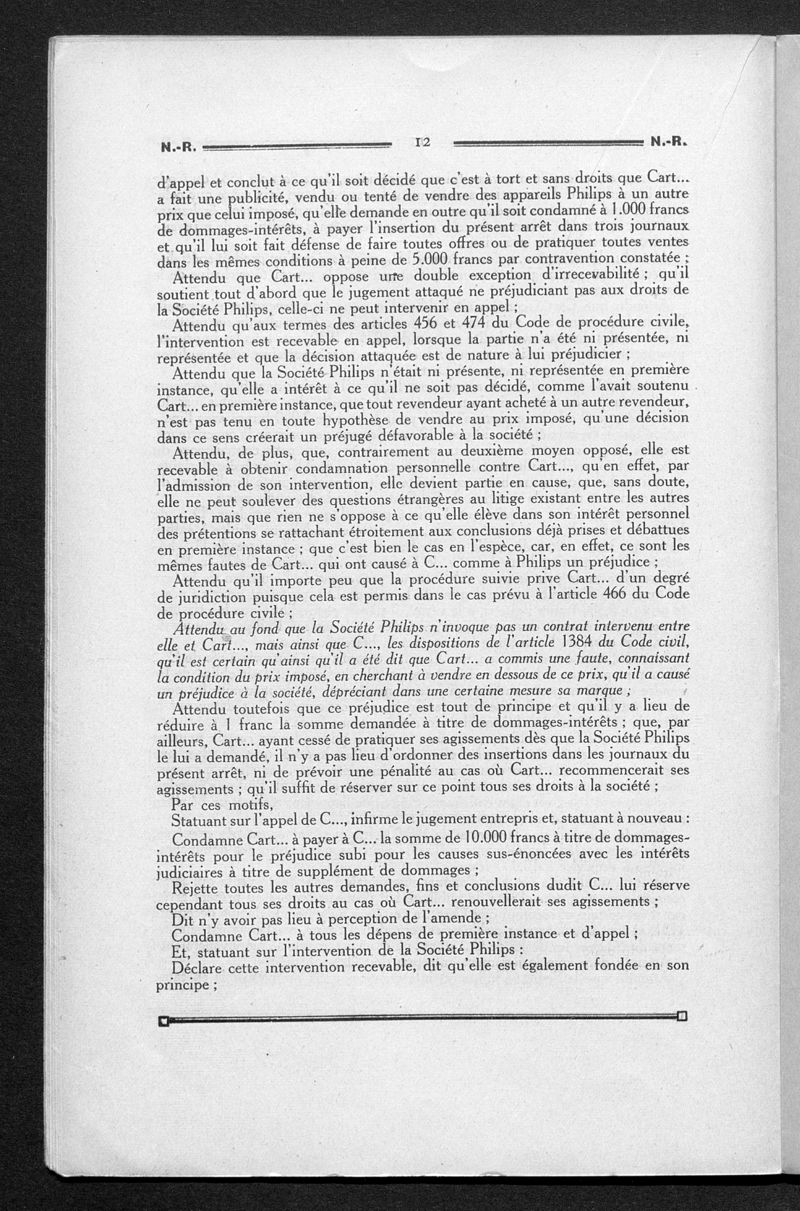 N.-R. 12 N.-R.

d'appel et conclut à ce qu'il soit décidé que c'est à tort et sans droits que Cart... a fait une publicité, vendu ou tenté de vendre des appareils Philips à un autre prix que celui imposé, qu'elle demande en outre qu'il soit condamné à 1.000 francs de dommages-intérêts, à payer l'insertion du présent arrêt dans trois journaux et qu'il lui soit fait défense de faire toutes offres ou de pratiquer toutes ventes dans les mêmes conditions à peine de 5.000 francs par contravention constatée ;

Attendu que Cart... oppose une double exception d'irrecevabilité ; qu'il soutient tout d'abord que le jugement attaqué ne préjudiciant pas aux droits de la Société Philips, celle-ci ne peut intervenir en appel ;

Attendu qu'aux termes des articles 456 et 474 du Code de procédure civile, l'intervention est recevable en appel, lorsque la partie n'a été ni présentée, ni représentée et que la décision attaquée est de nature à lui préjudicier ;

Attendu que la Société Philips n'était ni présente, ni représentée en première instance, qu'elle a intérêt à ce qu'il ne soit pas décidé, comme l'avait soutenu Cart... en première instance, que tout revendeur ayant acheté à un autre revendeur, n'est pas tenu en toute hypothèse de vendre au prix imposé, qu'une décision dans ce sens créerait un préjugé défavorable à la société ;

Attendu, de plus, que, contrairement au deuxième moyen opposé, elle est recevable à obtenir condamnation personnelle contre Cart..., qu'en effet, par l'admission de son intervention, elle devient partie en cause, que, sans doute, elle ne peut soulever des questions étrangères au litige existant entre les autres parties, mais que rien ne s'oppose à ce qu'elle élève dans son intérêt personnel des prétentions se rattachant étroitement aux conclusions déjà prises et débattues en première instance ; que c'est bien le cas en l'espèce, car, en effet, ce sont les mêmes fautes de Cart... qui ont causé à C... comme à Philips un préjudice ;

Attendu qu'il importe peu que la procédure suivie prive Cart... d'un degré de juridiction puisque cela est permis dans le cas prévu à l'article 466 du Code de procédure civile ;

Attendu au fond que la Société Philips n'invoque pas un contrat intervenu entre elle et Cart..., mais ainsi que C..., les dispositions de l'article 1384 du Code civil, qu'il est certain qu'ainsi qu'il a été dit que Cart... a commis une faute, connaissant la condition du prix imposé, en cherchant à vendre en dessous de ce prix, qu'il a causé un préjudice à la société, dépréciant dans une certaine mesure sa marque ;

Attendu toutefois que ce préjudice est tout de principe et qu'il y a lieu de réduire à 1 franc la somme demandée à titre de dommages-intérêts ; que, par ailleurs, Cart... ayant cessé de pratiquer ses agissements dès que la Société Philips le lui a demandé, il n'y a pas lieu d'ordonner des insertions dans les journaux du présent arrêt, ni de prévoir une pénalité au cas où Cart... recommencerait ses agissements ; qu'il suffit de réserver sur ce point tous ses droits à la société ;

Par ces motifs,

Statuant sur l'appel de C..., infirme le jugement entrepris et, statuant à nouveau :

Condamne Cart... à payer à C... la somme de 10.000 francs à titre de dommages-intérêts pour le préjudice subi pour les causes sus-énoncées avec les intérêts judiciaires à titre de supplément de dommages ;

Rejette toutes les autres demandes, fins et conclusions dudit C... lui réserve cependant tous ses droits au cas où Cart... renouvellerait ses agissements ;

Dit n'y avoir pas lieu à perception de l'amende ;

Condamne Cart... à tous les dépens de première instance et d'appel ;

Et, statuant sur l'intervention de la Société Philips :

Déclare cette intervention recevable, dit qu'elle est également fondée en son principe ;